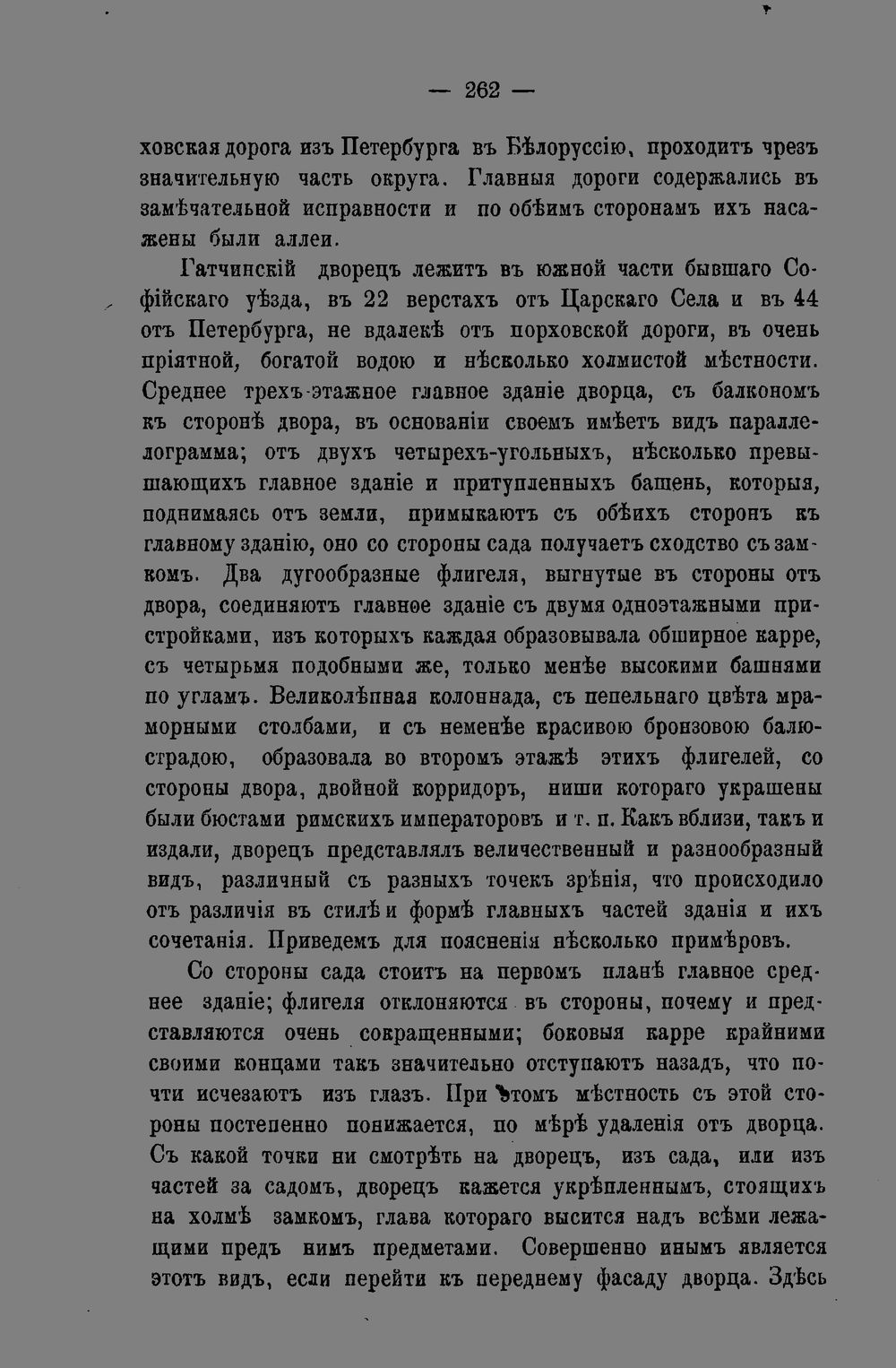 — 262 —

ховская дорога изъ Петербурга въ Бѣлоруссію, проходитъ чрезъ значительную часть округа. Главныя дороги содержались въ замѣчательной исправности и по обѣимъ сторонамъ ихъ насажены были аллеи.

Гатчинскій дворецъ лежитъ въ южной части бывшаго Софійскаго уѣзда, въ 22 верстахъ отъ Царскаго Села и въ 44 отъ Петербурга, не вдалекѣ отъ порховской дороги, въ очень пріятной, богатой водою и нѣсколько холмистой мѣстности. Среднее трехъ-этажное главное зданіе дворца, съ балкономъ къ сторонѣ двора, въ основаніи своемъ имѣетъ видъ параллелограмма; отъ двухъ четырехъ-угольныхъ, нѣсколько превышающихъ главное зданіе и притупленныхъ башень, которыя, поднимаясь отъ земли, примыкаютъ съ обѣихъ сторонъ къ главному зданію, оно со стороны сада получаетъ сходство съ замкомъ. Два дугообразные флигеля, выгнутые въ стороны отъ двора, соединяютъ главное зданіе съ двумя одноэтажными пристройками, изъ которыхъ каждая образовывала обширное карре, съ четырьмя подобными же, только менѣе высокими башнями по угламъ. Великолѣпная колоннада, съ пепельнаго цвѣта мраморными столбами, и съ неменѣе красивою бронзовою балюстрадою, образовала во второмъ этажѣ этихъ флигелей, со стороны двора, двойной корридоръ, ниши котораго украшены были бюстами римскихъ императоровъ и т. п. Какъ вблизи, такъ и издали, дворецъ представлялъ величественный и разнообразный видъ, различный съ разныхъ точекъ зрѣнія, что происходило отъ различія въ стилѣ и формѣ главныхъ частей зданія и ихъ сочетанія. Приведемъ для поясненія нѣсколько примѣровъ.

Со стороны сада стоитъ на первомъ планѣ главное среднее зданіе; флигеля отклоняются въ стороны, почему и представляются очень сокращенными; боковыя карре крайними своими концами такъ значительно отступаютъ назадъ, что почти исчезаютъ изъ глазъ. При этомъ мѣстность съ этой стороны постепенно понижается, по мѣрѣ удаленія отъ дворца. Съ какой точки ни смотрѣть на дворецъ, изъ сада, или изъ частей за садомъ, дворецъ кажется укрѣпленнымъ, стоящихъ на холмѣ замкомъ, глава котораго высится надъ всѣми лежащими предъ нимъ предметами. Совершенно инымъ является этотъ видъ, если перейти къ переднему фасаду дворца. Здѣсь